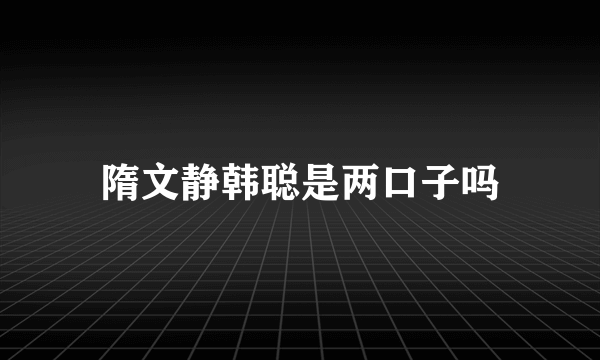 隋文静韩聪是两口子吗